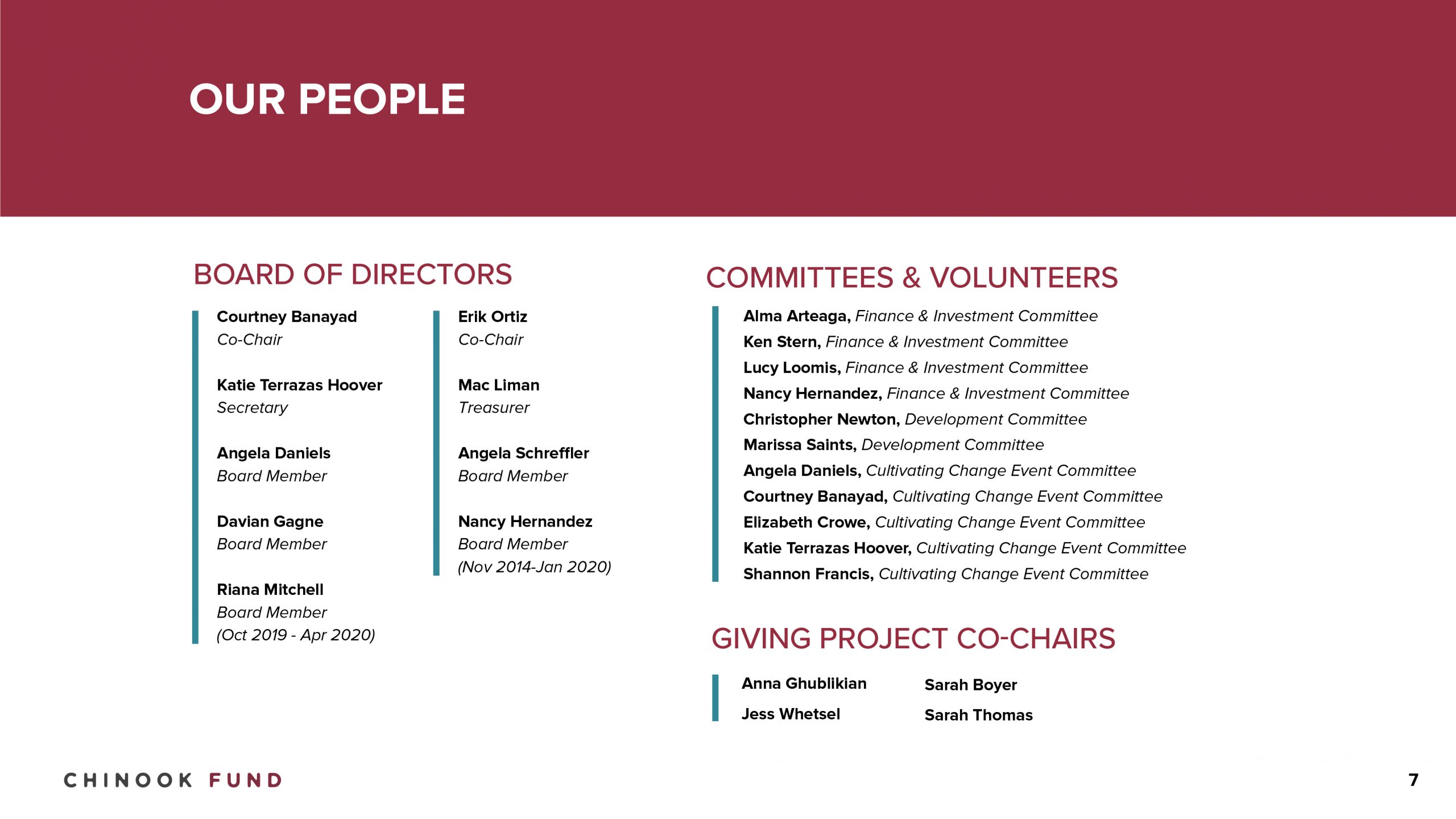 OUR PEOPLE

BOARD OF DIRECTORS

Courtney Banayad
Co-Chair

Katie Terrazas Hoover
Secretary

Angela Daniels
Board Member

Davian Gagne
Board Member

Riana Mitchell
Board Member
(Oct 2019 - Apr 2020)

Erik Ortiz
Co-Chair

Mac Liman
Treasurer

Angela Schreffler
Board Member

Nancy Hernandez
Board Member
(Nov 2014-Jan 2020)

COMMITTEES & VOLUNTEERS

Alma Arteaga, Finance & Investment Committee
Ken Stern, Finance & Investment Committee
Lucy Loomis, Finance & Investment Committee
Nancy Hernandez, Finance & Investment Committee
Christopher Newton, Development Committee
Marissa Saints, Development Committee
Angela Daniels, Cultivating Change Event Committee
Courtney Banayad, Cultivating Change Event Committee
Elizabeth Crowe, Cultivating Change Event Committee
Katie Terrazas Hoover, Cultivating Change Event Committee
Shannon Francis, Cultivating Change Event Committee

GIVING PROJECT CO-CHAIRS

Anna Ghublikian
Jess Whetsel
Sarah Boyer
Sarah Thomas

CHINOOK FUND

7